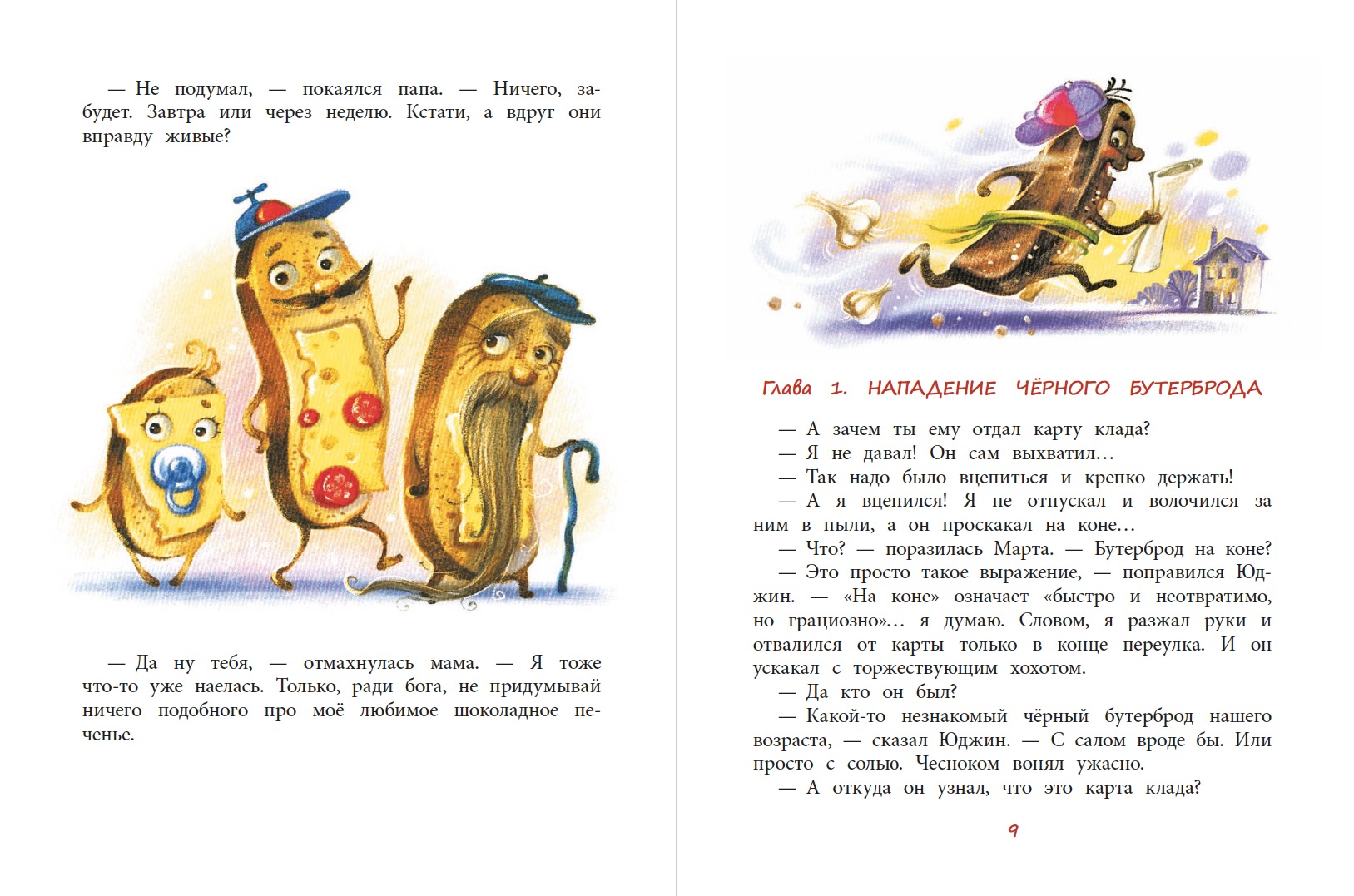 — Не подумал, — покаялся папа. — Ничего, забудет. Завтра или через неделю. Кстати, а вдруг они вправду живые?

— Да ну тебя, — отмахнулась мама. — Я тоже что-то уже наелась. Только, ради бога, не придумывай ничего подобного про моё любимое шоколадное печенье.

Глава 1. НАПАДЕНИЕ ЧЁРНОГО БУТЕРБРОДА

— А зачем ты ему отдал карту клада?
— Я не давал! Он сам выхватил…
— Так надо было вцепиться и крепко держать!
— А я вцепился! Я не отпускал и волочился за ним в пыли, а он проскакал на коне…
— Что? — поразилась Марта. — Бутерброд на коне?
— Это просто такое выражение, — поправился Юджин. — «На коне» означает «быстро и неотвратимо, но грациозно»… я думаю. Словом, я разжал руки и отвалился от карты только в конце переулка. И он ускакал с торжествующим хохотом.
— Да кто он был?
— Какой-то незнакомый чёрный бутерброд нашего возраста, — сказал Юджин. — С салом вроде бы. Или просто с солью. Чесноком вонял ужасно.
— А откуда он узнал, что это карта клада?

9